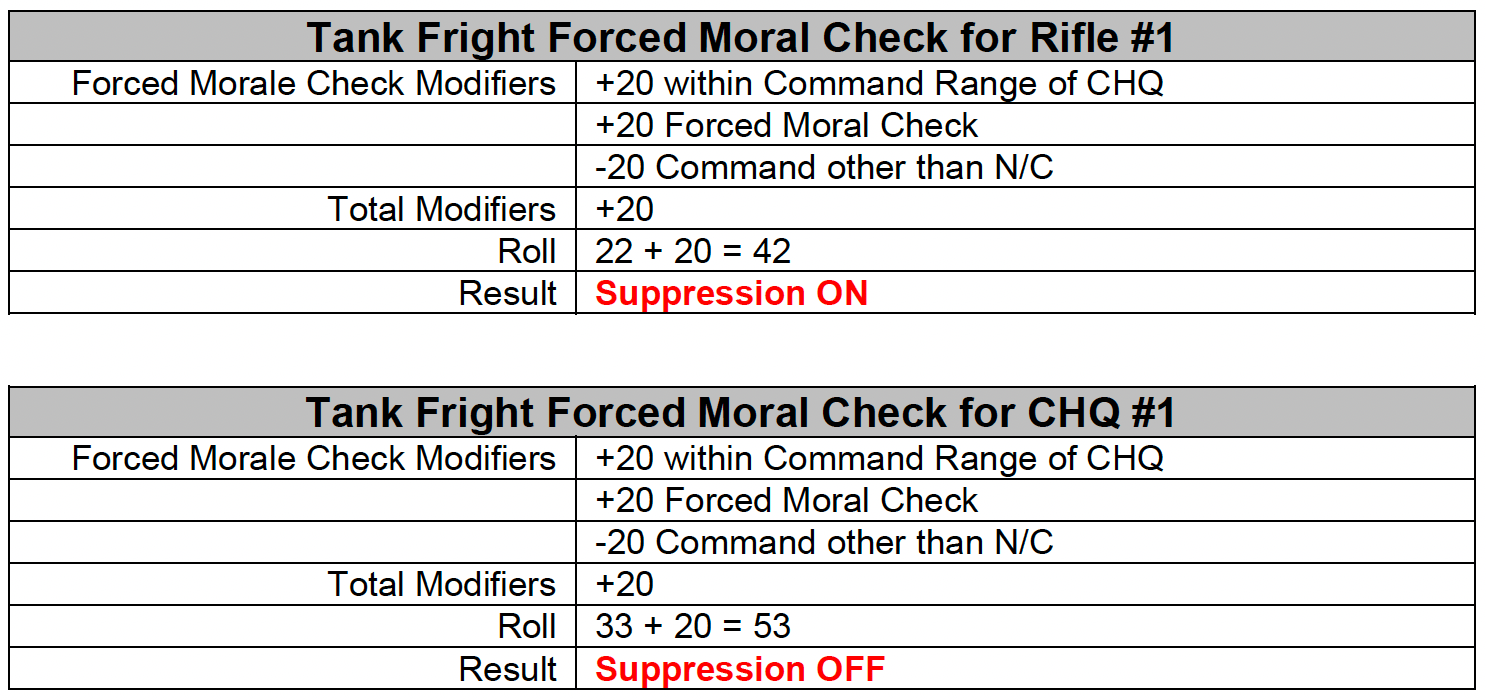 | Tank Fright Forced Moral Check for Rifle #1 | |
|---|---|
| Forced Morale Check Modifiers | +20 within Command Range of CHQ |
| | +20 Forced Moral Check |
| | -20 Command other than N/C |
| Total Modifiers | +20 |
| Roll | 22 + 20 = 42 |
| Result | Suppression ON |

| Tank Fright Forced Moral Check for CHQ #1 | |
|---|---|
| Forced Morale Check Modifiers | +20 within Command Range of CHQ |
| | +20 Forced Moral Check |
| | -20 Command other than N/C |
| Total Modifiers | +20 |
| Roll | 33 + 20 = 53 |
| Result | Suppression OFF |